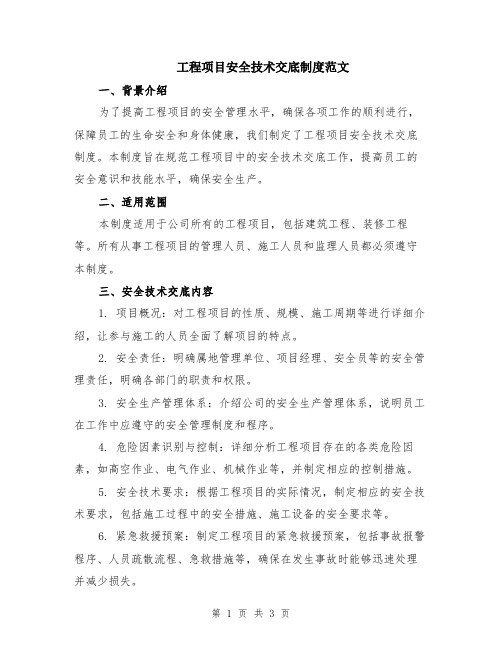 工程项目安全技术交底制度范文

一、背景介绍

为了提高工程项目的安全管理水平，确保各项工作的顺利进行，保障员工的生命安全和身体健康，我们制定了工程项目安全技术交底制度。本制度旨在规范工程项目中的安全技术交底工作，提高员工的安全意识和技能水平，确保安全生产。

二、适用范围

本制度适用于公司所有的工程项目，包括建筑工程、装修工程等。所有从事工程项目的管理人员、施工人员和监理人员都必须遵守本制度。

三、安全技术交底内容

1. 项目概况：对工程项目的性质、规模、施工周期等进行详细介绍，让参与施工的人员全面了解项目的特点。

2. 安全责任：明确属地管理单位、项目经理、安全员等的安全管理责任，明确各部门的职责和权限。

3. 安全生产管理体系：介绍公司的安全生产管理体系，说明员工在工作中应遵守的安全管理制度和程序。

4. 危险因素识别与控制：详细分析工程项目存在的各类危险因素，如高空作业、电气作业、机械作业等，并制定相应的控制措施。

5. 安全技术要求：根据工程项目的实际情况，制定相应的安全技术要求，包括施工过程中的安全措施、施工设备的安全要求等。

6. 紧急救援预案：制定工程项目的紧急救援预案，包括事故报警程序、人员疏散流程、急救措施等，确保在发生事故时能够迅速处理并减少损失。

第 1 页 共 3 页